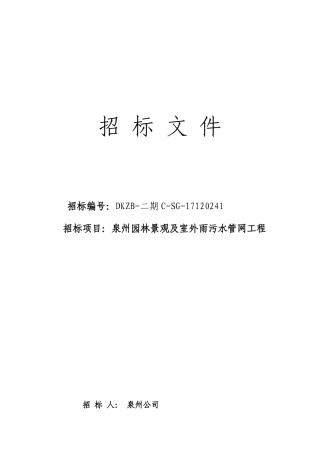 招 标 文 件

招标编号：DKZB-二期C-SG-17120241

招标项目：泉州园林景观及室外雨污水管网工程

招 标 人： 泉州公司